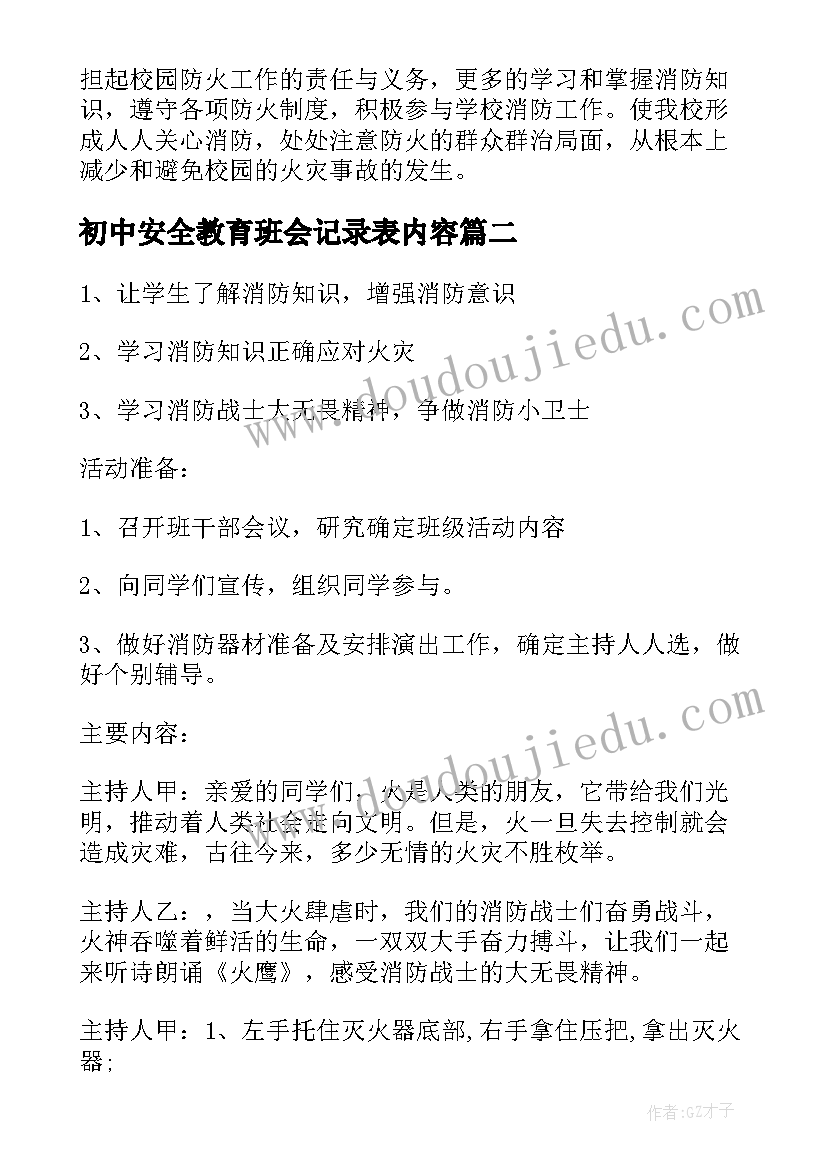 担起校园防火工作的责任与义务，更多的学习和掌握消防知识，遵守各项防火制度，积极参与学校消防工作。使我校形成人人关心消防，处处注意防火的群众群治局面，从根本上减少和避免校园的火灾事故的发生。

初中安全教育班会记录表内容篇二

1、让学生了解消防知识，增强消防意识

2、学习消防知识正确应对火灾

3、学习消防战士大无畏精神，争做消防小卫士

活动准备：

1、召开班干部会议，研究确定班级活动内容

2、向同学们宣传，组织同学参与。

3、做好消防器材准备及安排演出工作，确定主持人人选，做好个别辅导。

主要内容：

主持人甲：亲爱的同学们，火是人类的朋友，它带给我们光明，推动着人类社会走向文明。但是，火一旦失去控制就会造成灾难，古往今来，多少无情的火灾不胜枚举。

主持人乙：，当大火肆虐时，我们的消防战士们奋勇战斗，火神吞噬着鲜活的生命，一双双大手奋力搏斗，让我们一起来听诗朗诵《火鹰》，感受消防战士的大无畏精神。

主持人甲：1、左手托住灭火器底部,右手拿住压把,拿出灭火器;

www.doudoujiedu.com

www.doudoujiedu.com

作者:GZ才子